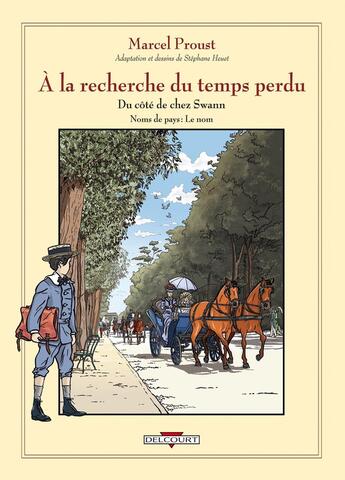 Marcel Proust

Adaptation et dessins de Stéphane Heuet

À la recherche du temps perdu

Du côté de chez Swann

Noms de pays : Le nom

DELCOURT